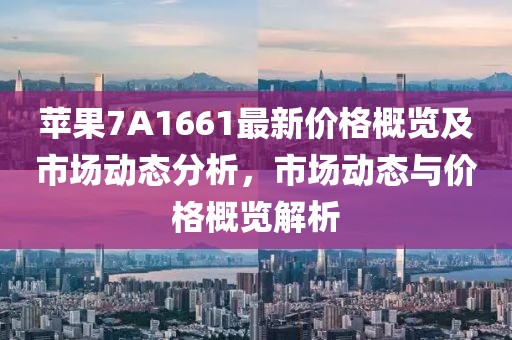 苹果7A1661最新价格概览及市场动态分析，市场动态与价格概览解析